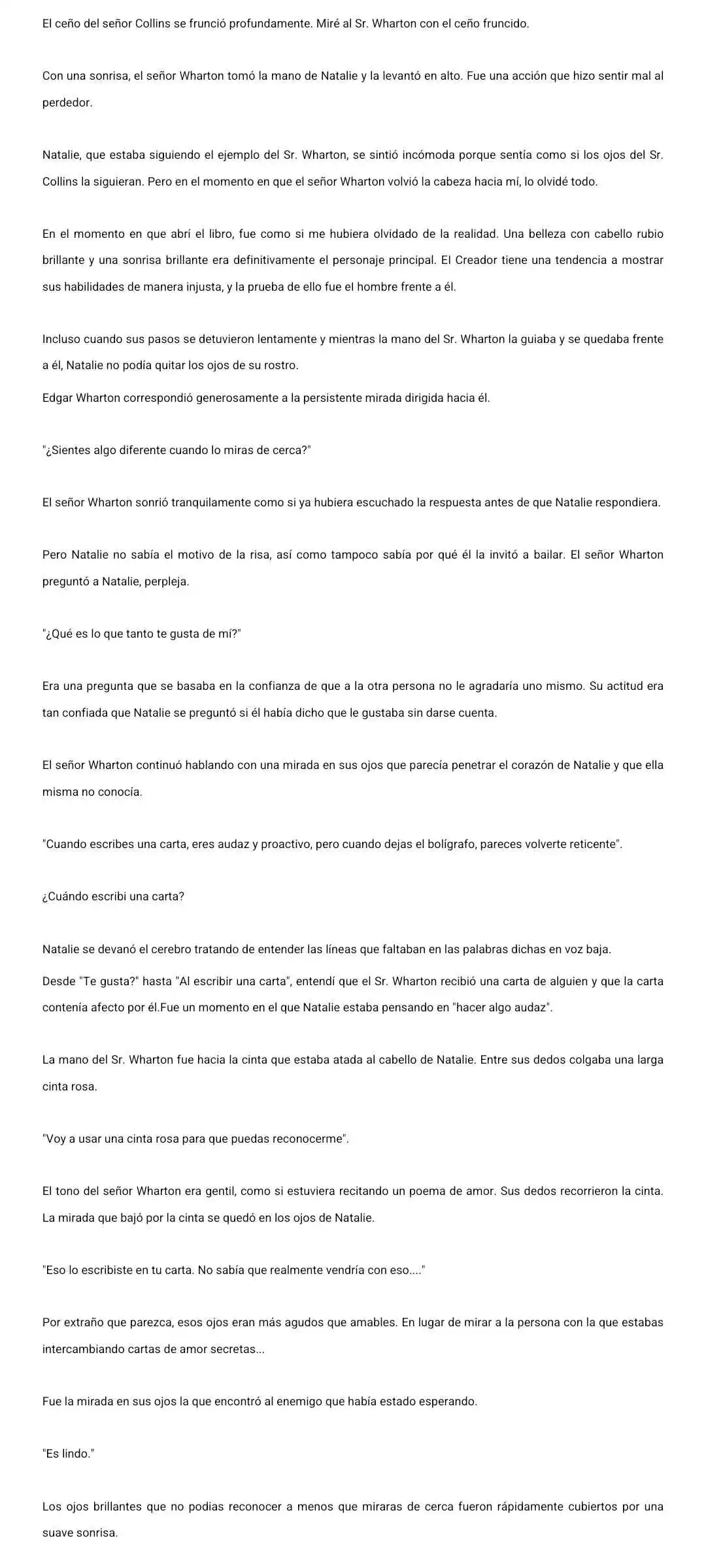 El ceño del señor Collins se frunció profundamente. Miré al Sr. Wharton con el ceño fruncido.

Con una sonrisa, el señor Wharton tomó la mano de Natalie y la levantó en alto. Fue una acción que hizo sentir mal al perdedor.

Natalie, que estaba siguiendo el ejemplo del Sr. Wharton, se sintió incómoda porque sentía como si los ojos del Sr. Collins la siguieran. Pero en el momento en que el señor Wharton volvió la cabeza hacia mí, lo olvidé todo.

En el momento en que abrí el libro, fue como si me hubiera olvidado de la realidad. Una belleza con cabello rubio brillante y una sonrisa brillante era definitivamente el personaje principal. El Creador tiene una tendencia a mostrar sus habilidades de manera injusta, y la prueba de ello fue el hombre frente a él.

Incluso cuando sus pasos se detuvieron lentamente y mientras la mano del Sr. Wharton la guiaba y se quedaba frente a él, Natalie no podía quitar los ojos de su rostro.

Edgar Wharton correspondió generosamente a la persistente mirada dirigida hacia él.

"¿Sientes algo diferente cuando lo miras de cerca?"

El señor Wharton sonrió tranquilamente como si ya hubiera escuchado la respuesta antes de que Natalie respondiera.

Pero Natalie no sabía el motivo de la risa, así como tampoco sabía por qué él la invitó a bailar. El señor Wharton preguntó a Natalie, perpleja.

"¿Qué es lo que tanto te gusta de mí?"

Era una pregunta que se basaba en la confianza de que a la otra persona no le agradaría uno mismo. Su actitud era tan confiada que Natalie se preguntó si él había dicho que le gustaba sin darse cuenta.

El señor Wharton continuó hablando con una mirada en sus ojos que parecía penetrar el corazón de Natalie y que ella misma no conocía.

"Cuando escribes una carta, eres audaz y proactivo, pero cuando dejas el bolígrafo, pareces volverte reticente".

¿Cuándo escribi una carta?

Natalie se devanó el cerebro tratando de entender las líneas que faltaban en las palabras dichas en voz baja.

Desde "Te gusta?" hasta "Al escribir una carta", entendí que el Sr. Wharton recibió una carta de alguien y que la carta contenía afecto por él.Fue un momento en el que Natalie estaba pensando en "hacer algo audaz".

La mano del Sr. Wharton fue hacia la cinta que estaba atada al cabello de Natalie. Entre sus dedos colgaba una larga cinta rosa.

"Voy a usar una cinta rosa para que puedas reconocerme".

El tono del señor Wharton era gentil, como si estuviera recitando un poema de amor. Sus dedos recorrieron la cinta. La mirada que bajó por la cinta se quedó en los ojos de Natalie.

"Eso lo escribiste en tu carta. No sabía que realmente vendría con eso...."

Por extraño que parezca, esos ojos eran más agudos que amables. En lugar de mirar a la persona con la que estabas intercambiando cartas de amor secretas...

Fue la mirada en sus ojos la que encontró al enemigo que había estado esperando.

"Es lindo."

Los ojos brillantes que no podias reconocer a menos que miraras de cerca fueron rápidamente cubiertos por una suave sonrisa.